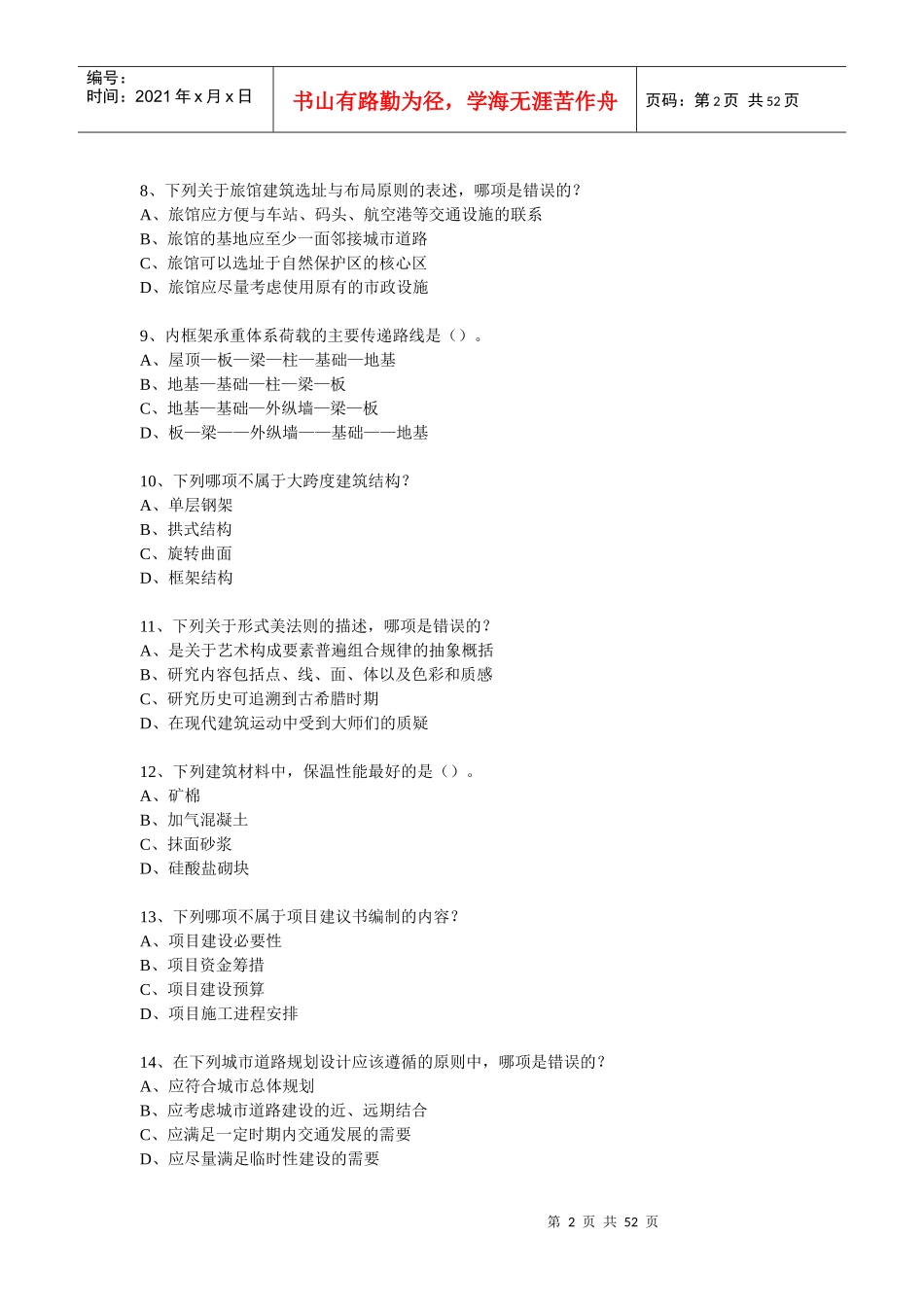 编号：
时间：2021 年 x 月 x 日

书山有路勤为径，学海无涯苦作舟

页码：第 2 页 共 52 页

8、下列关于旅馆建筑选址与布局原则的表述，哪项是错误的？
A、旅馆应方便与车站、码头、航空港等交通设施的联系
B、旅馆的基地应至少一面邻接城市道路
C、旅馆可以选址于自然保护区的核心区
D、旅馆应尽量考虑使用原有的市政设施

9、内框架承重体系荷载的主要传递路线是（）。
A、屋顶—板—梁—柱—基础—地基
B、地基—基础—柱—梁—板
C、地基—基础—外纵墙—梁—板
D、板—梁——外纵墙——基础——地基

10、下列哪项不属于大跨度建筑结构？
A、单层钢架
B、拱式结构
C、旋转曲面
D、框架结构

11、下列关于形式美法则的描述，哪项是错误的？
A、是关于艺术构成要素普遍组合规律的抽象概括
B、研究内容包括点、线、面、体以及色彩和质感
C、研究历史可追溯到古希腊时期
D、在现代建筑运动中受到大师们的质疑

12、下列建筑材料中，保温性能最好的是（）。
A、矿棉
B、加气混凝土
C、抹面砂浆
D、硅酸盐砌块

13、下列哪项不属于项目建议书编制的内容？
A、项目建设必要性
B、项目资金筹措
C、项目建设预算
D、项目施工进程安排

14、在下列城市道路规划设计应该遵循的原则中，哪项是错误的？
A、应符合城市总体规划
B、应考虑城市道路建设的近、远期结合
C、应满足一定时期内交通发展的需要
D、应尽量满足临时性建设的需要

第 2 页 共 52 页